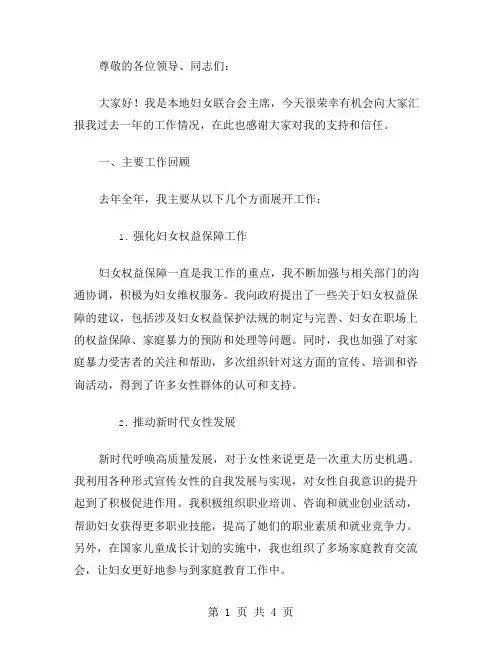 尊敬的各位领导、同志们：

大家好！我是本地妇女联合会主席，今天很荣幸有机会向大家汇报我过去一年的工作情况，在此也感谢大家对我的支持和信任。

一、主要工作回顾

去年全年，我主要从以下几个方面展开工作：

1. 强化妇女权益保障工作

妇女权益保障一直是我工作的重点，我不断加强与相关部门的沟通协调，积极为妇女维权服务。我向政府提出了一些关于妇女权益保障的建议，包括涉及妇女权益保护法规的制定与完善、妇女在职场上的权益保障、家庭暴力的预防和处理等问题。同时，我也加强了对家庭暴力受害者的关注和帮助，多次组织针对这方面的宣传、培训和咨询活动，得到了许多女性群体的认可和支持。

2. 推动新时代女性发展

新时代呼唤高质量发展，对于女性来说更是一次重大历史机遇。我利用各种形式宣传女性的自我发展与实现，对女性自我意识的提升起到了积极促进作用。我积极组织职业培训、咨询和就业创业活动，帮助妇女获得更多职业技能，提高了她们的职业素质和就业竞争力。另外，在国家儿童成长计划的实施中，我也组织了多场家庭教育交流会，让妇女更好地参与到家庭教育工作中。

第 1 页 共 4 页